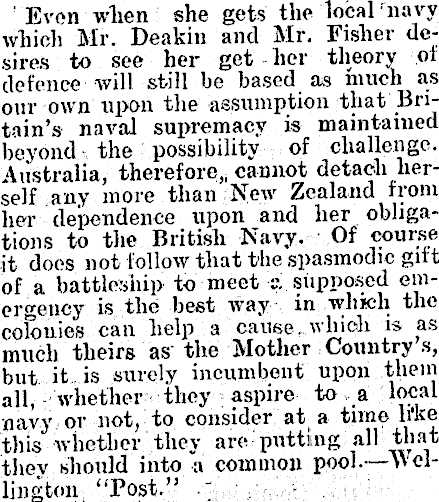 Even when she gets the local navy which Mr. Deakin and Mr. Fisher desires to see her get her theory of defence will still be based as much as our own upon the assumption that Britain's naval supremacy is maintained beyond the possibility of challenge. Australia, therefore,, cannot detach herself any more than New Zealand from her dependence upon and her obligations to the British Navy. Of course it does not follow that the spasmodic gift of a battleship to meet a supposed emergency is the best way in which the colonies can help a cause which is as much theirs as the Mother Country's, but it is surely incumbent upon them all, whether they aspire to a local navy or not, to consider at a time like this whether they are putting all that they should into a common pool.—Wellington "Post."